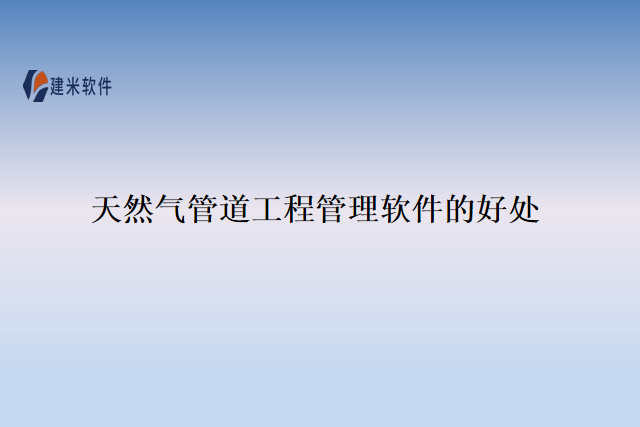 建米软件

天然气管道工程管理软件的好处